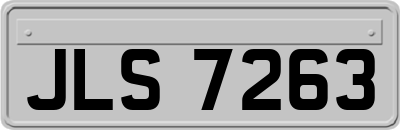 JLS 7263